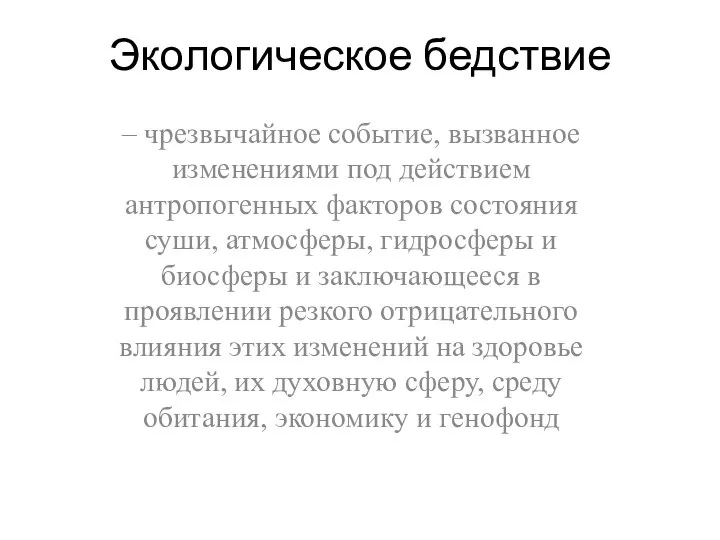 Экологическое бедствие

– чрезвычайное событие, вызванное изменениями под действием антропогенных факторов состояния суши, атмосферы, гидросферы и биосферы и заключающееся в проявлении резкого отрицательного влияния этих изменений на здоровье людей, их духовную сферу, среду обитания, экономику и генофонд